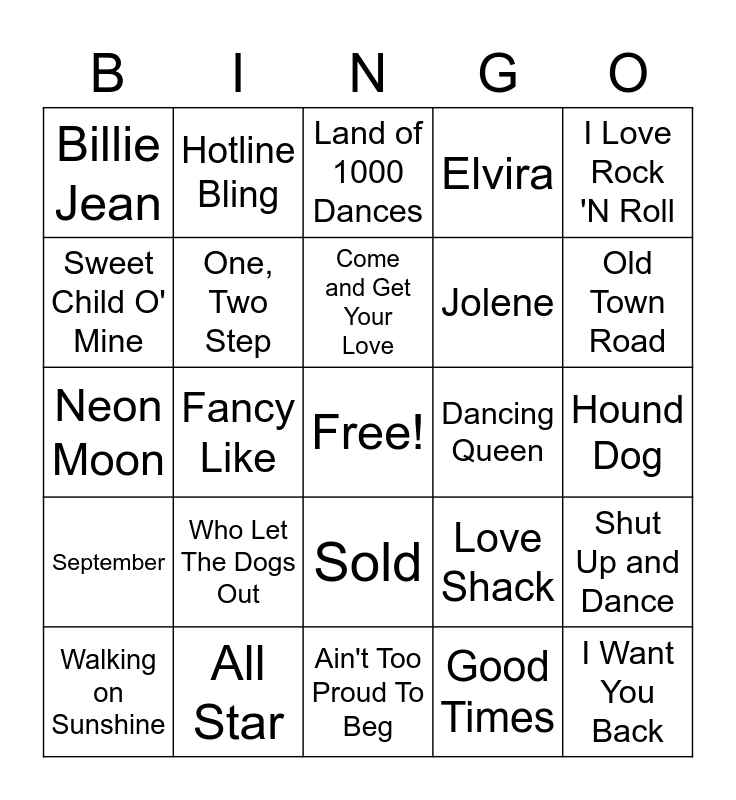 | B | I | N | G | O |
|---|---|---|---|---|
| Billie Jean | Hotline Bling | Land of 1000 Dances | Elvira | I Love Rock 'N Roll |
| Sweet Child O' Mine | One, Two Step | Come and Get Your Love | Jolene | Old Town Road |
| Neon Moon | Fancy Like | Free! | Dancing Queen | Hound Dog |
| September | Who Let The Dogs Out | Sold | Love Shack | Shut Up and Dance |
| Walking on Sunshine | All Star | Ain't Too Proud To Beg | Good Times | I Want You Back |